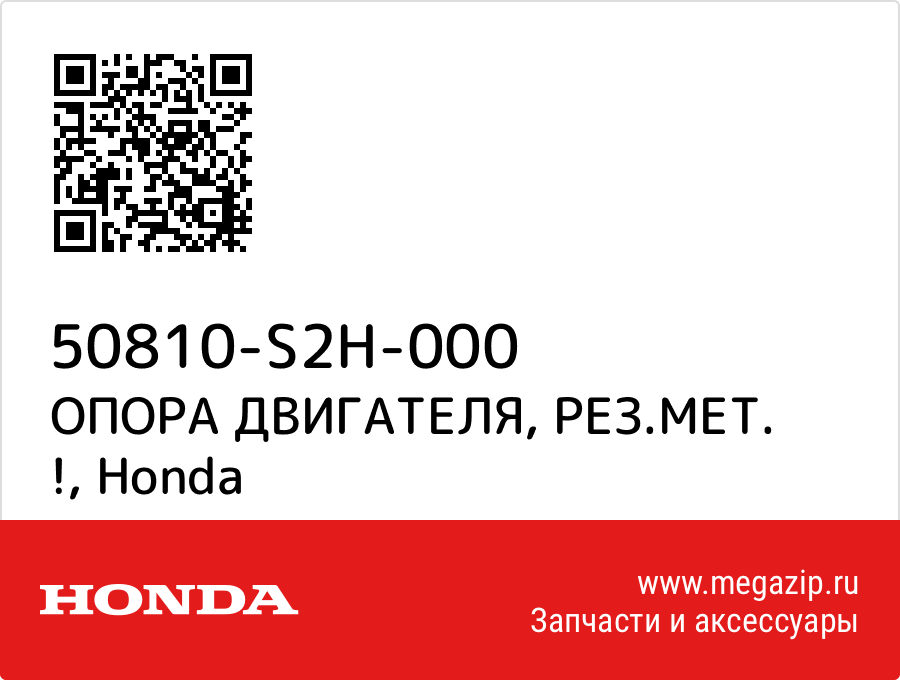 50810-S2H-000
ОПОРА ДВИГАТЕЛЯ, РЕЗ.МЕТ. !, Honda

HONDA

www.megazip.ru
Запчасти и аксессуары